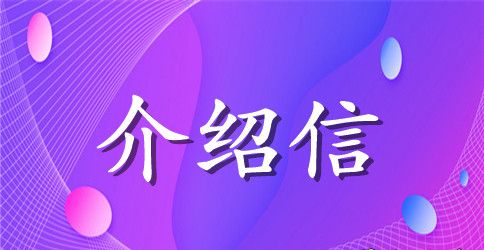 介绍信